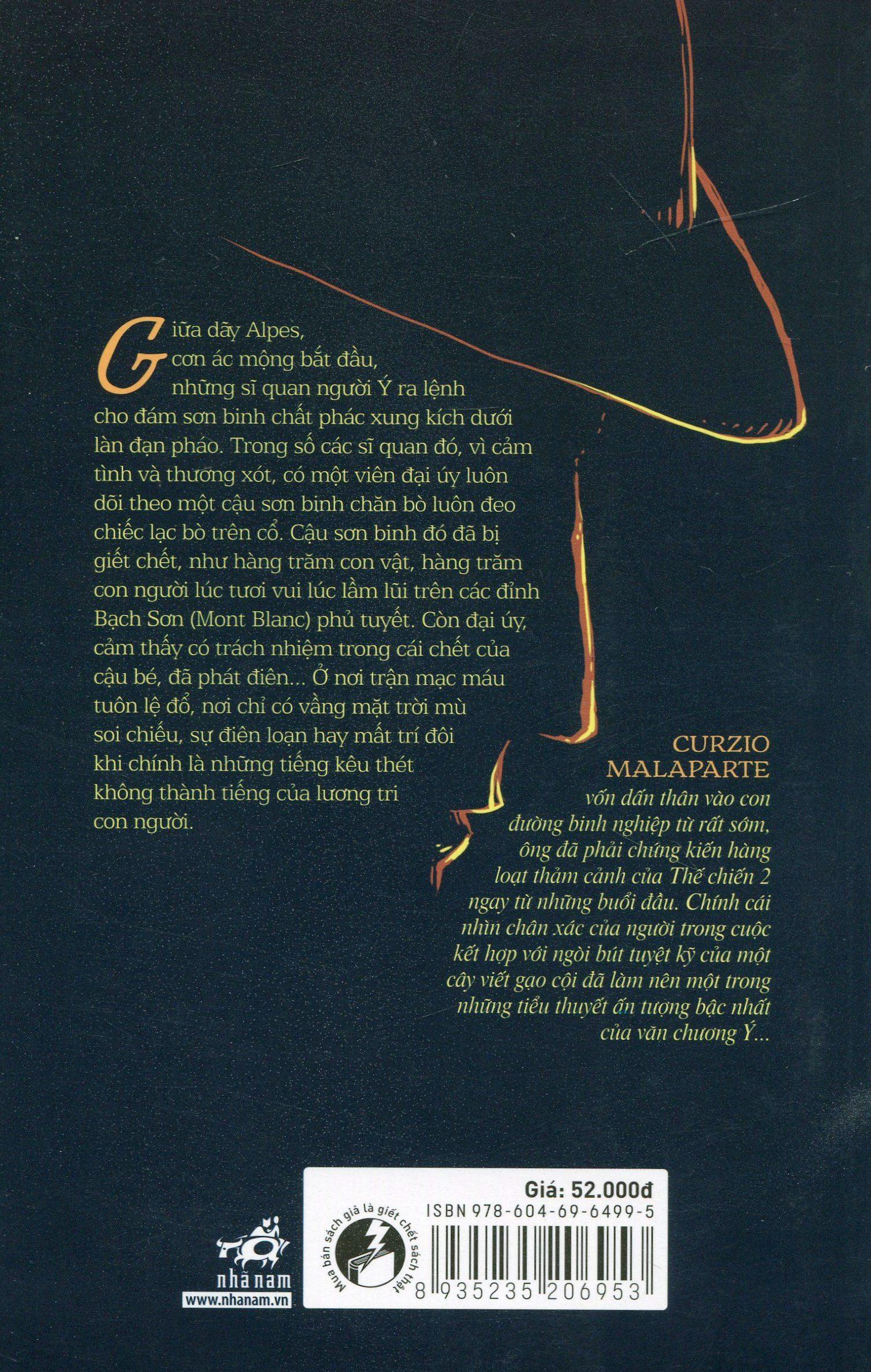 Giữa dãy Alpes, cơn ác mộng bắt đầu, những sĩ quan người Ý ra lệnh cho đám sơn binh chất phác xung kích dưới làn đạn pháo. Trong số các sĩ quan đó, vì cảm tình và thương xót, có một viên đại úy luôn dõi theo một cậu sơn binh chăn bò luôn đeo chiếc lạc bò trên cổ. Cậu sơn binh đó đã bị giết chết, như hàng trăm con vật, hàng trăm con người lúc tươi vui lúc lầm lũi trên các đỉnh Bạch Sơn (Mont Blanc) phủ tuyết. Còn đại úy, cảm thấy có trách nhiệm trong cái chết của cậu bé, đã phát điên... Ở nơi trận mạc máu tuôn lệ đổ, nơi chỉ có vầng mặt trời mù soi chiếu, sự điên loạn hay mất trí đôi khi chính là những tiếng kêu thét không thành tiếng của lương tri con người.

CURZIO MALAPARTE vốn dấn thân vào con đường binh nghiệp từ rất sớm, ông đã phải chứng kiến hàng loạt thảm cảnh của Thế chiến 2 ngay từ những buổi đầu. Chính cái nhìn chân xác của người trong cuộc kết hợp với ngòi bút tuyệt kỹ của một cây viết gạo cội đã làm nên một trong những tiểu thuyết ấn tượng bậc nhất của văn chương Ý...

nhã nam
www.nhanam.vn

Mua bán sách giả là giết chết sách thật

Giá: 52.000đ
ISBN 978-604-69-6499-5
8 935235 206953